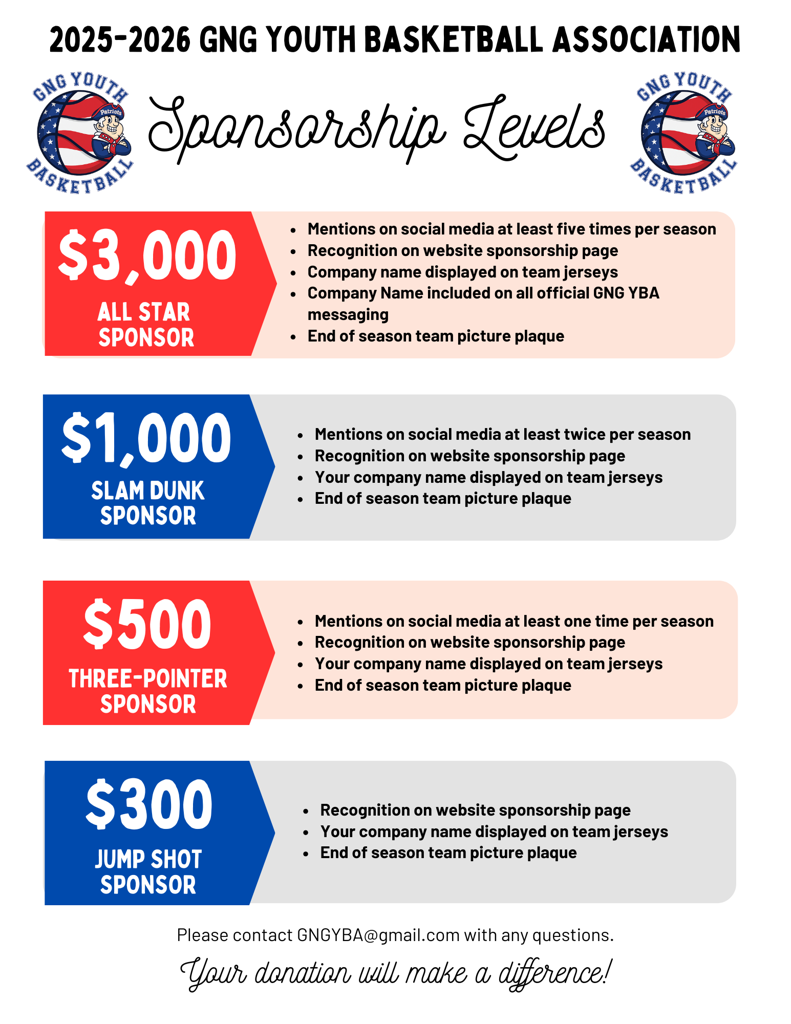 2025-2026 GNG YOUTH BASKETBALL ASSOCIATION

GNG YOUTH BASKETBALL

Sponsorship Levels

GNG YOUTH BASKETBALL

$3,000
ALL STAR SPONSOR

• Mentions on social media at least five times per season
• Recognition on website sponsorship page
• Company name displayed on team jerseys
• Company Name included on all official GNG YBA messaging
• End of season team picture plaque

$1,000
SLAM DUNK SPONSOR

• Mentions on social media at least twice per season
• Recognition on website sponsorship page
• Your company name displayed on team jerseys
• End of season team picture plaque

$500
THREE-POINTER SPONSOR

• Mentions on social media at least one time per season
• Recognition on website sponsorship page
• Your company name displayed on team jerseys
• End of season team picture plaque

$300
JUMP SHOT SPONSOR

• Recognition on website sponsorship page
• Your company name displayed on team jerseys
• End of season team picture plaque

Please contact GNGYBA@gmail.com with any questions.

Your donation will make a difference!